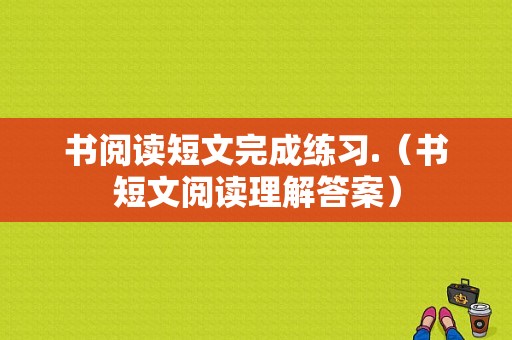 书阅读短文完成练习.（书短文阅读理解答案）